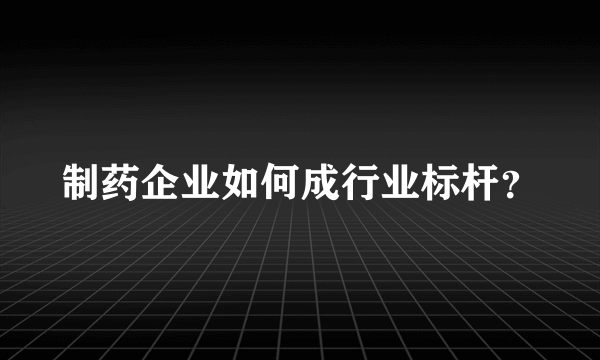 制药企业如何成行业标杆？